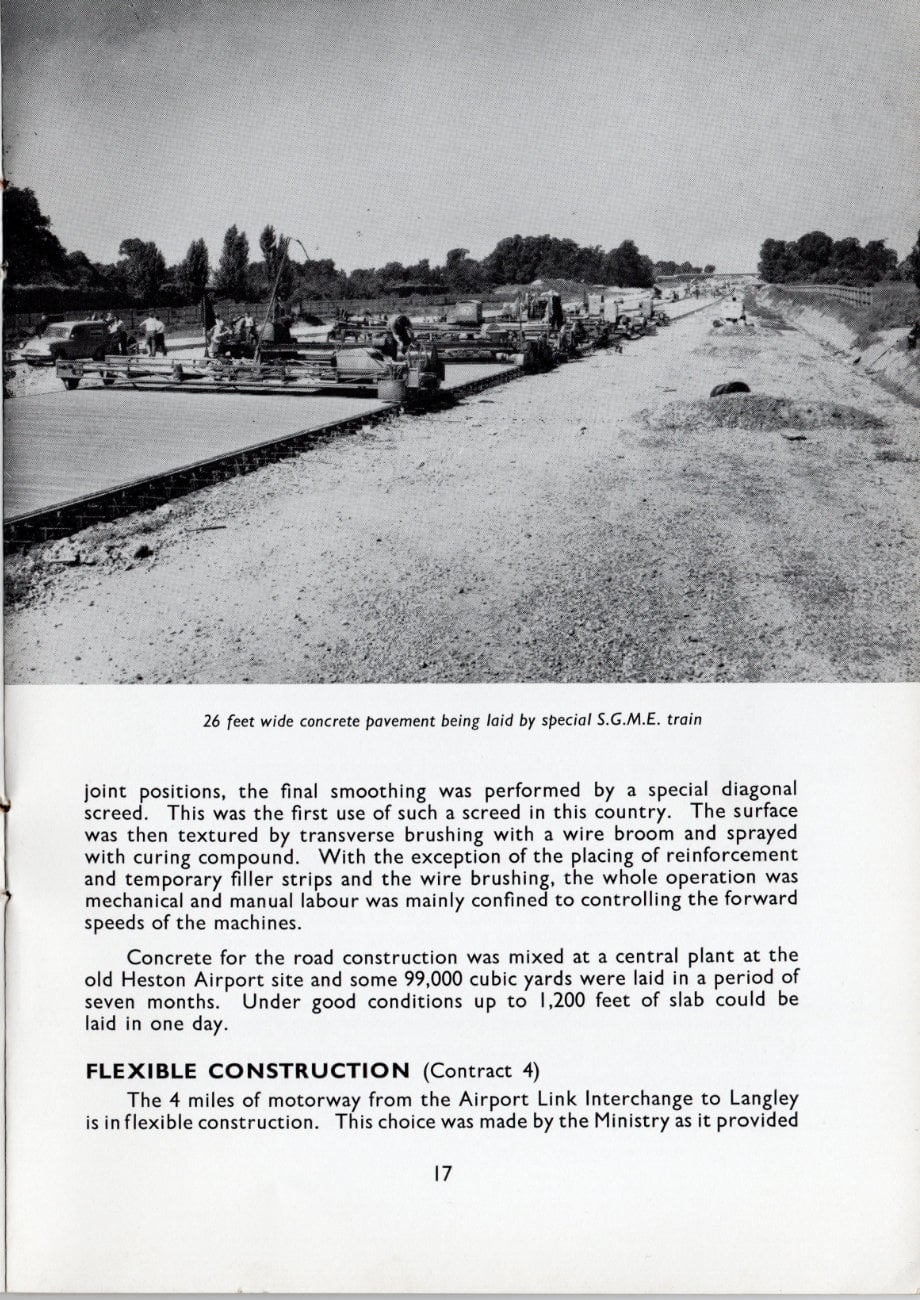 26 feet wide concrete pavement being laid by special S.G.M.E. train

joint positions, the final smoothing was performed by a special diagonal screed. This was the first use of such a screed in this country. The surface was then textured by transverse brushing with a wire broom and sprayed with curing compound. With the exception of the placing of reinforcement and temporary filler strips and the wire brushing, the whole operation was mechanical and manual labour was mainly confined to controlling the forward speeds of the machines.

Concrete for the road construction was mixed at a central plant at the old Heston Airport site and some 99,000 cubic yards were laid in a period of seven months. Under good conditions up to 1,200 feet of slab could be laid in one day.

FLEXIBLE CONSTRUCTION (Contract 4)

The 4 miles of motorway from the Airport Link Interchange to Langley is in flexible construction. This choice was made by the Ministry as it provided

17